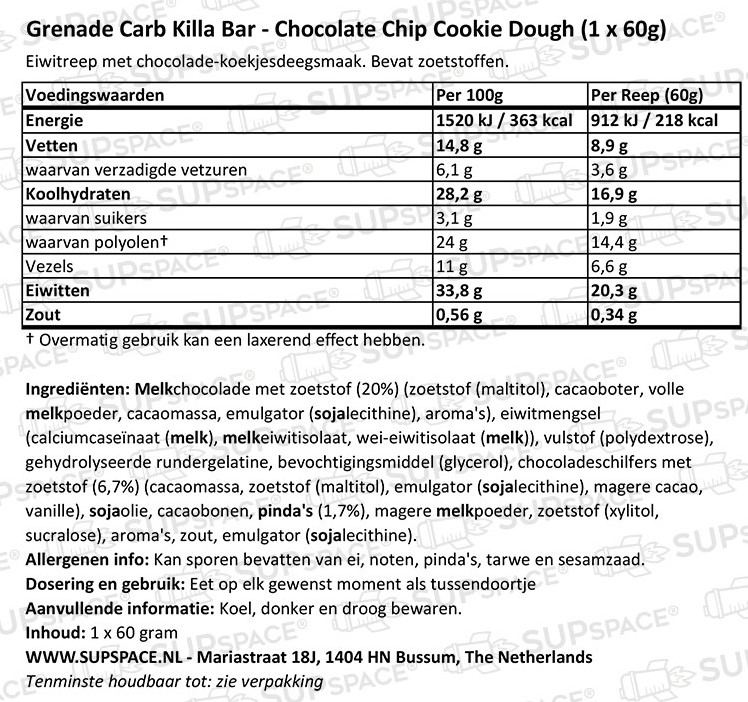 Grenade Carb Killa Bar - Chocolate Chip Cookie Dough (1 x 60g)
Eiwitreep met chocolade-koekjesdeegsmaak. Bevat zoetstoffen.

| Voedingswaarden | Per 100g | Per Reep (60g) |
|---|---|---|
| Energie | 1520 kJ / 363 kcal | 912 kJ / 218 kcal |
| Vetten | 14,8 g | 8,9 g |
| waarvan verzadigde vetzuren | 6,1 g | 3,6 g |
| Koolhydraten | 28,2 g | 16,9 g |
| waarvan suikers | 3,1 g | 1,9 g |
| waarvan polyolen† | 24 g | 14,4 g |
| Vezels | 11 g | 6,6 g |
| Eiwitten | 33,8 g | 20,3 g |
| Zout | 0,56 g | 0,34 g |

† Overmatig gebruik kan een laxerend effect hebben.

Ingrediënten: Melkchocolade met zoetstof (20%) (zoetstof (maltitol), cacaoboter, volle melkpoeder, cacaomassa, emulgator (sojalecithine), aroma's), eiwitmengsel (calciumcaseïnaat (melk), melkeiwitisolaat, wei-eiwitisolaat (melk)), vulstof (polydextrose), gehydrolyseerde rundergelatine, bevochtigingsmiddel (glycerol), chocoladeschilfers met zoetstof (6,7%) (cacaomassa, zoetstof (maltitol), emulgator (sojalecithine), magere cacao, vanille), sojaolie, cacaobonen, pinda's (1,7%), magere melkpoeder, zoetstof (xylitol, sucralose), aroma's, zout, emulgator (sojalecithine).
Allergenen info: Kan sporen bevatten van ei, noten, pinda's, tarwe en sesamzaad.
Dosering en gebruik: Eet op elk gewenst moment als tussendoortje
Aanvullende informatie: Koel, donker en droog bewaren.
Inhoud: 1 x 60 gram
WWW.SUPSPACE.NL - Mariastraat 18J, 1404 HN Bussum, The Netherlands
Tenminste houdbaar tot: zie verpakking

SUPSPACE®